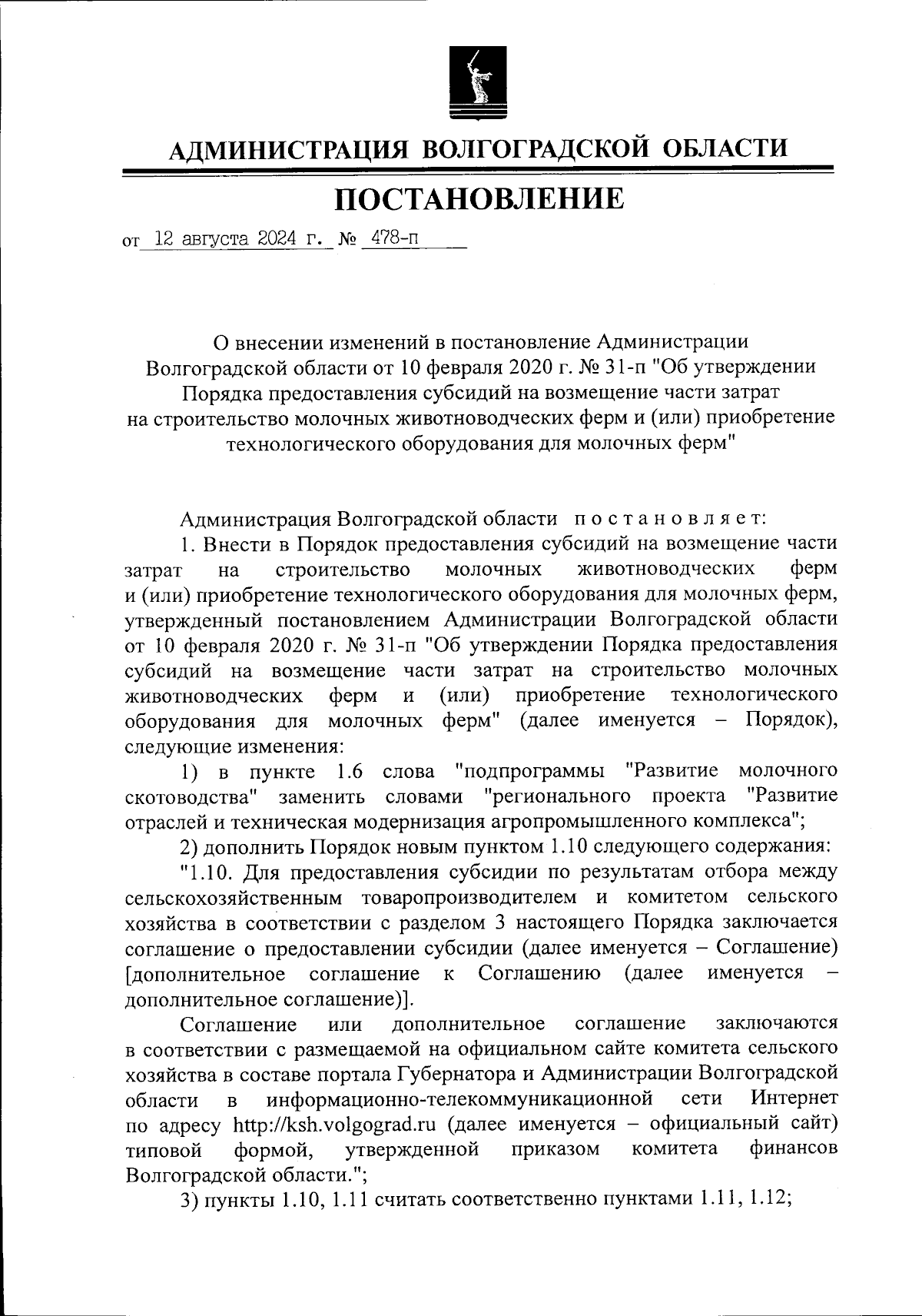 АДМИНИСТРАЦИЯ ВОЛГОГРАДСКОЙ ОБЛАСТИ

ПОСТАНОВЛЕНИЕ

от 12 августа 2024 г. № 478-п

О внесении изменений в постановление Администрации Волгоградской области от 10 февраля 2020 г. № 31-п "Об утверждении Порядка предоставления субсидий на возмещение части затрат на строительство молочных животноводческих ферм и (или) приобретение технологического оборудования для молочных ферм"

Администрация Волгоградской области постановляет:

1. Внести в Порядок предоставления субсидий на возмещение части затрат на строительство молочных животноводческих ферм и (или) приобретение технологического оборудования для молочных ферм, утвержденный постановлением Администрации Волгоградской области от 10 февраля 2020 г. № 31-п "Об утверждении Порядка предоставления субсидий на возмещение части затрат на строительство молочных животноводческих ферм и (или) приобретение технологического оборудования для молочных ферм" (далее именуется – Порядок), следующие изменения:

1) в пункте 1.6 слова "подпрограммы "Развитие молочного скотоводства" заменить словами "регионального проекта "Развитие отраслей и техническая модернизация агропромышленного комплекса";

2) дополнить Порядок новым пунктом 1.10 следующего содержания:

"1.10. Для предоставления субсидии по результатам отбора между сельскохозяйственным товаропроизводителем и комитетом сельского хозяйства в соответствии с разделом 3 настоящего Порядка заключается соглашение о предоставлении субсидии (далее именуется – Соглашение) [дополнительное соглашение к Соглашению (далее именуется – дополнительное соглашение)].

Соглашение или дополнительное соглашение заключаются в соответствии с размещаемой на официальном сайте комитета сельского хозяйства в составе портала Губернатора и Администрации Волгоградской области в информационно-телекоммуникационной сети Интернет по адресу http://ksh.volgograd.ru (далее именуется – официальный сайт) типовой формой, утвержденной приказом комитета финансов Волгоградской области.";

3) пункты 1.10, 1.11 считать соответственно пунктами 1.11, 1.12;